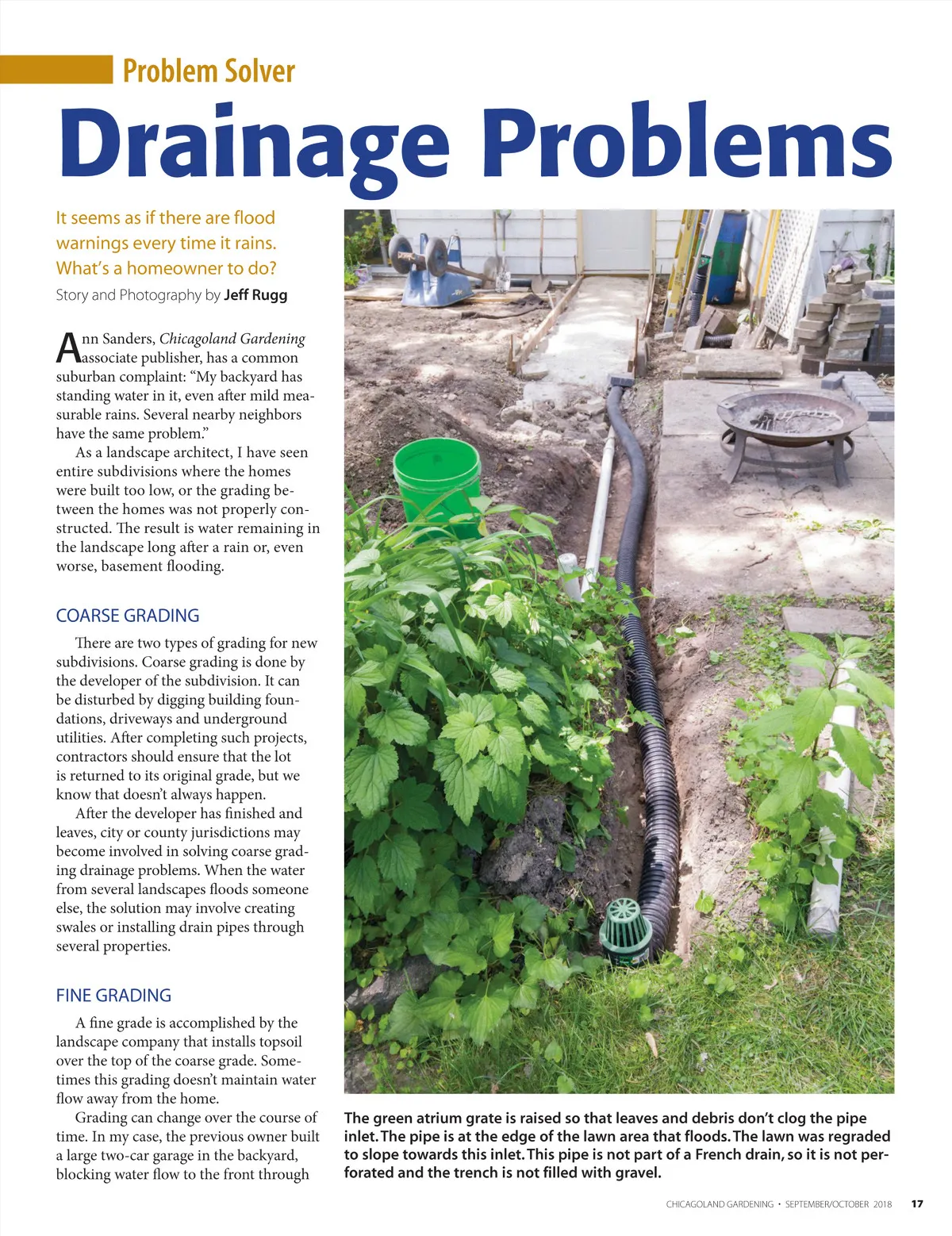 Problem Solver

Drainage Problems

It seems as if there are flood warnings every time it rains. What's a homeowner to do?

Story and Photography by Jeff Rugg

Ann Sanders, Chicagoland Gardening associate publisher, has a common suburban complaint: "My backyard has standing water in it, even after mild measurable rains. Several nearby neighbors have the same problem."

As a landscape architect, I have seen entire subdivisions where the homes were built too low, or the grading between the homes was not properly constructed. The result is water remaining in the landscape long after a rain or, even worse, basement flooding.

COARSE GRADING

There are two types of grading for new subdivisions. Coarse grading is done by the developer of the subdivision. It can be disturbed by digging building foundations, driveways and underground utilities. After completing such projects, contractors should ensure that the lot is returned to its original grade, but we know that doesn't always happen.

After the developer has finished and leaves, city or county jurisdictions may become involved in solving coarse grading drainage problems. When the water from several landscapes floods someone else, the solution may involve creating swales or installing drain pipes through several properties.

FINE GRADING

A fine grade is accomplished by the landscape company that installs topsoil over the top of the coarse grade. Sometimes this grading doesn't maintain water flow away from the home.

Grading can change over the course of time. In my case, the previous owner built a large two-car garage in the backyard, blocking water flow to the front through

The green atrium grate is raised so that leaves and debris don't clog the pipe inlet. The pipe is at the edge of the lawn area that floods. The lawn was regraded to slope towards this inlet. This pipe is not part of a French drain, so it is not perforated and the trench is not filled with gravel.

CHICAGOLAND GARDENING • SEPTEMBER/OCTOBER 2018 17